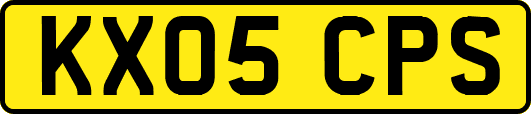 KX05 CPS